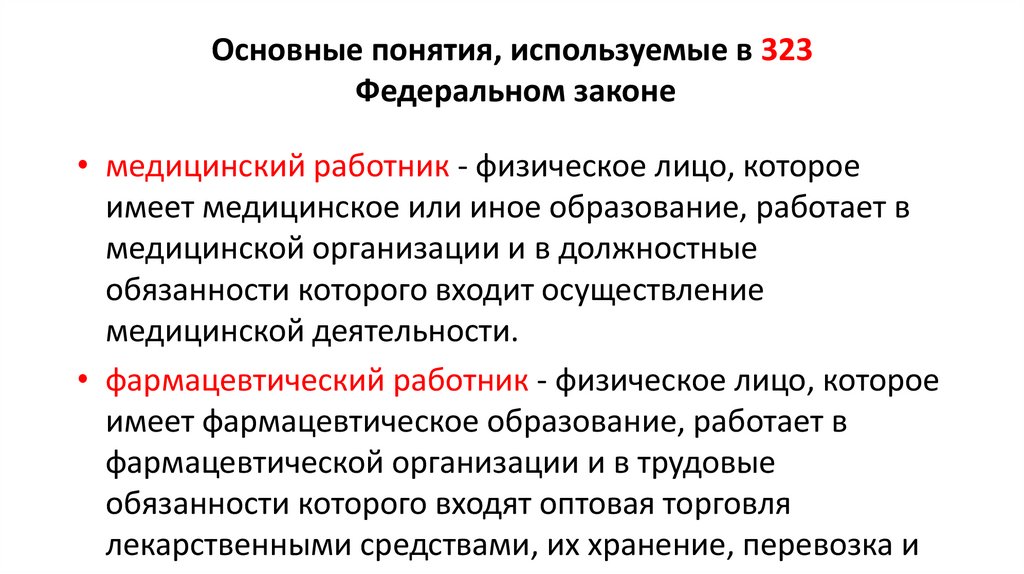 Основные понятия, используемые в 323
Федеральном законе

• медицинский работник - физическое лицо, которое имеет медицинское или иное образование, работает в медицинской организации и в должностные обязанности которого входит осуществление медицинской деятельности.

• фармацевтический работник - физическое лицо, которое имеет фармацевтическое образование, работает в фармацевтической организации и в трудовые обязанности которого входят оптовая торговля лекарственными средствами, их хранение, перевозка и